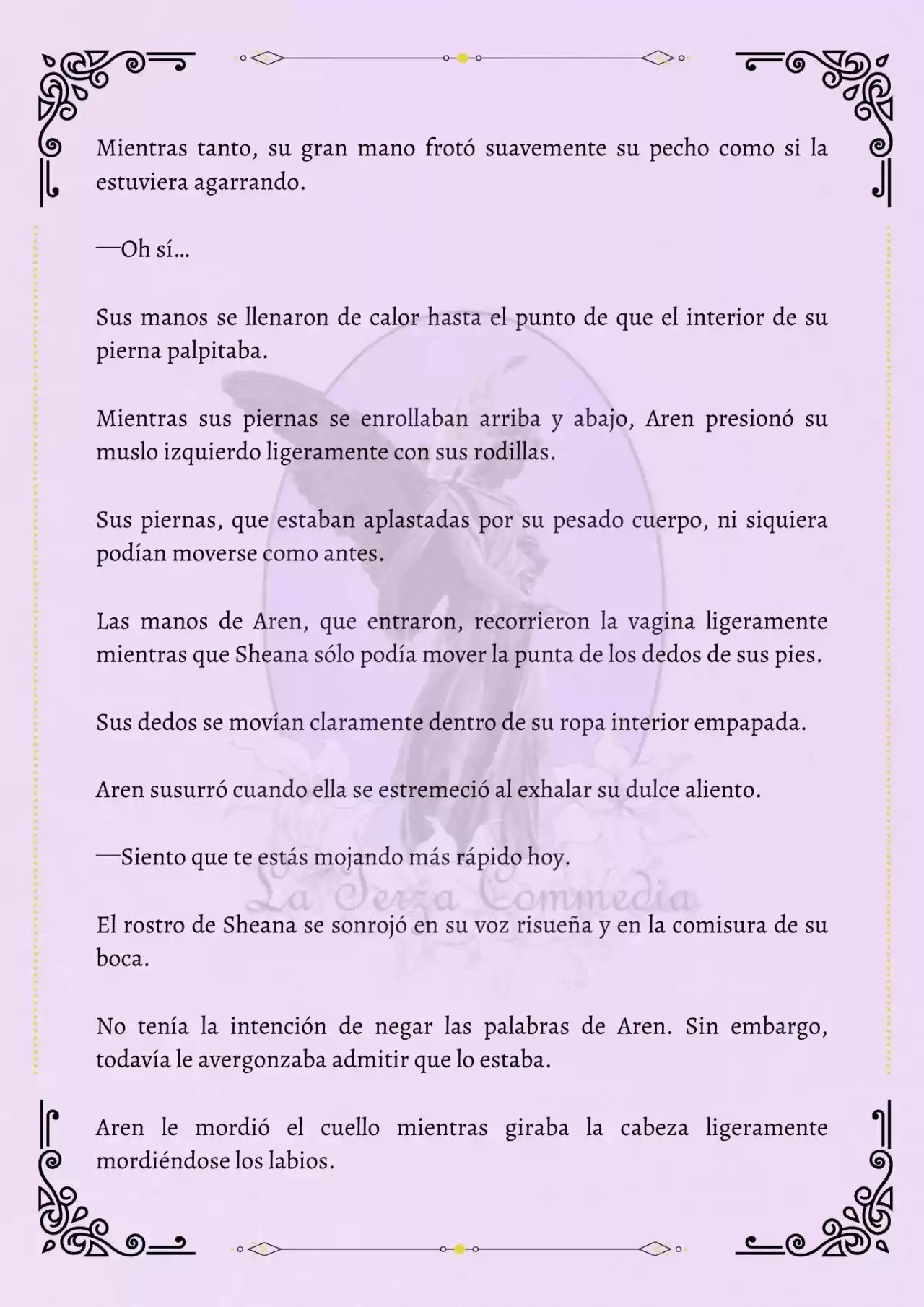 Mientras tanto, su gran mano frotó suavemente su pecho como si la estuviera agarrando.

—Oh sí…

Sus manos se llenaron de calor hasta el punto de que el interior de su pierna palpitaba.

Mientras sus piernas se enrollaban arriba y abajo, Aren presionó su muslo izquierdo ligeramente con sus rodillas.

Sus piernas, que estaban aplastadas por su pesado cuerpo, ni siquiera podían moverse como antes.

Las manos de Aren, que entraron, recorrieron la vagina ligeramente mientras que Sheana sólo podía mover la punta de los dedos de sus pies.

Sus dedos se movían claramente dentro de su ropa interior empapada.

Aren susurró cuando ella se estremeció al exhalar su dulce aliento.

—Siento que te estás mojando más rápido hoy.

La Terza Commedia

El rostro de Sheana se sonrojó en su voz risueña y en la comisura de su boca.

No tenía la intención de negar las palabras de Aren. Sin embargo, todavía le avergonzaba admitir que lo estaba.

Aren le mordió el cuello mientras giraba la cabeza ligeramente mordiéndose los labios.